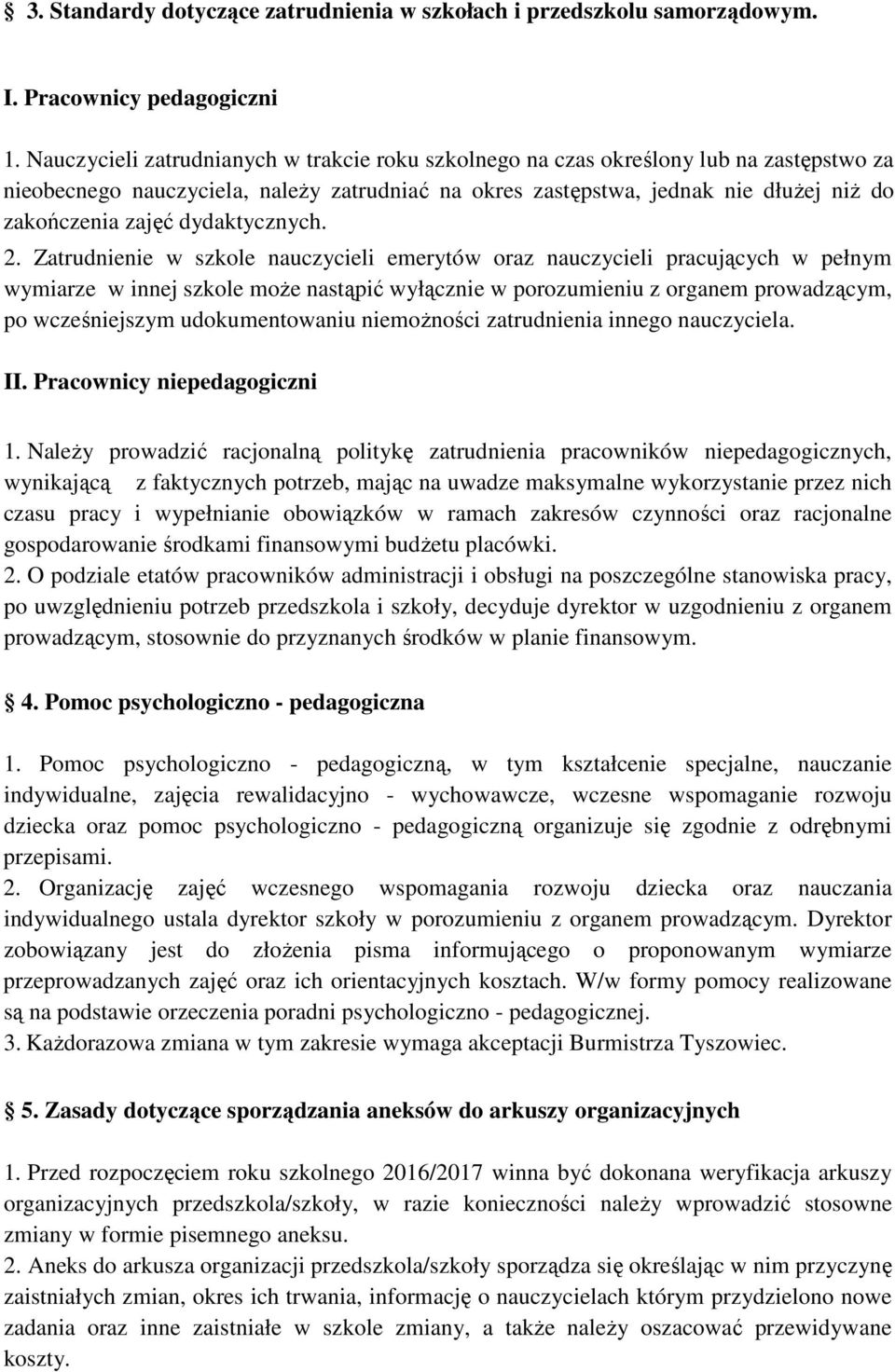 § 3. Standardy dotyczące zatrudnienia w szkołach i przedszkolu samorządowym.

I. Pracownicy pedagogiczni

1. Nauczycieli zatrudnianych w trakcie roku szkolnego na czas określony lub na zastępstwo za nieobecnego nauczyciela, należy zatrudniać na okres zastępstwa, jednak nie dłużej niż do zakończenia zajęć dydaktycznych.

2. Zatrudnienie w szkole nauczycieli emerytów oraz nauczycieli pracujących w pełnym wymiarze w innej szkole może nastąpić wyłącznie w porozumieniu z organem prowadzącym, po wcześniejszym udokumentowaniu niemożności zatrudnienia innego nauczyciela.

II. Pracownicy niepedagogiczni

1. Należy prowadzić racjonalną politykę zatrudnienia pracowników niepedagogicznych, wynikającą z faktycznych potrzeb, mając na uwadze maksymalne wykorzystanie przez nich czasu pracy i wypełnianie obowiązków w ramach zakresów czynności oraz racjonalne gospodarowanie środkami finansowymi budżetu placówki.
2. O podziale etatów pracowników administracji i obsługi na poszczególne stanowiska pracy, po uwzględnieniu potrzeb przedszkola i szkoły, decyduje dyrektor w uzgodnieniu z organem prowadzącym, stosownie do przyznanych środków w planie finansowym.

§ 4. Pomoc psychologiczno - pedagogiczna

1. Pomoc psychologiczno - pedagogiczną, w tym kształcenie specjalne, nauczanie indywidualne, zajęcia rewalidacyjno - wychowawcze, wczesne wspomaganie rozwoju dziecka oraz pomoc psychologiczno - pedagogiczną organizuje się zgodnie z odrębnymi przepisami.
2. Organizację zajęć wczesnego wspomagania rozwoju dziecka oraz nauczania indywidualnego ustala dyrektor szkoły w porozumieniu z organem prowadzącym. Dyrektor zobowiązany jest do złożenia pisma informującego o proponowanym wymiarze przeprowadzanych zajęć oraz ich orientacyjnych kosztach. W/w formy pomocy realizowane są na podstawie orzeczenia poradni psychologiczno - pedagogicznej.
3. Każdorazowa zmiana w tym zakresie wymaga akceptacji Burmistrza Tyszowiec.

§ 5. Zasady dotyczące sporządzania aneksów do arkuszy organizacyjnych

1. Przed rozpoczęciem roku szkolnego 2016/2017 winna być dokonana weryfikacja arkuszy organizacyjnych przedszkola/szkoły, w razie konieczności należy wprowadzić stosowne zmiany w formie pisemnego aneksu.
2. Aneks do arkusza organizacji przedszkola/szkoły sporządza się określając w nim przyczynę zaistniałych zmian, okres ich trwania, informację o nauczycielach którym przydzielono nowe zadania oraz inne zaistniałe w szkole zmiany, a także należy oszacować przewidywane koszty.